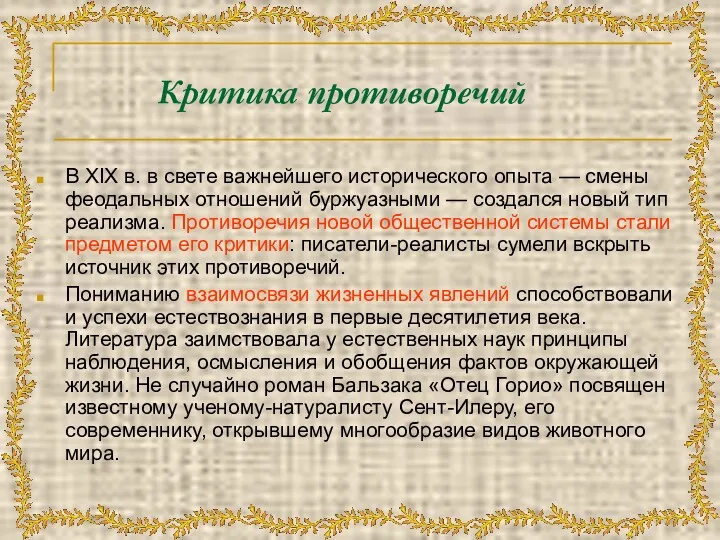 Критика противоречий

В XIX в. в свете важнейшего исторического опыта — смены феодальных отношений буржуазными — создался новый тип реализма. Противоречия новой общественной системы стали предметом его критики: писатели-реалисты сумели вскрыть источник этих противоречий.

Пониманию взаимосвязи жизненных явлений способствовали и успехи естествознания в первые десятилетия века. Литература заимствовала у естественных наук принципы наблюдения, осмысления и обобщения фактов окружающей жизни. Не случайно роман Бальзака «Отец Горио» посвящен известному ученому-натуралисту Сент-Илеру, его современнику, открывшему многообразие видов животного мира.